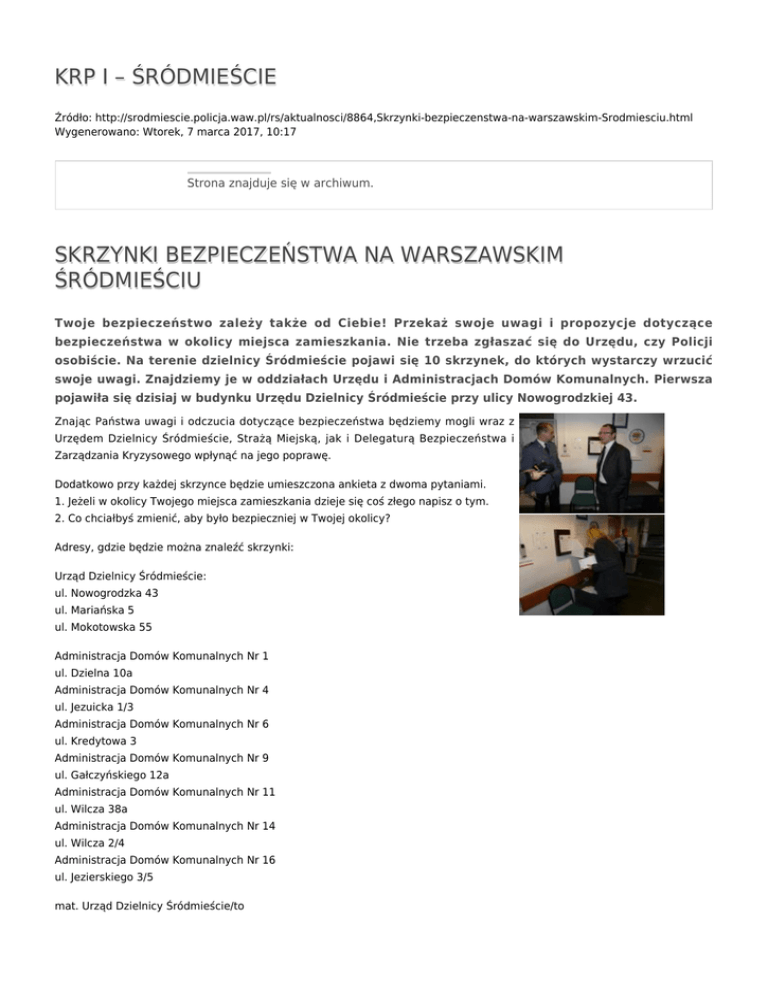 KRP I – ŚRÓDMIEŚCIE

Źródło: http://srodmiescie.policja.waw.pl/rs/aktualnosci/8864,Skrzynki-bezpieczenstwa-na-warszawskim-Srodmiesciu.html
Wygenerowano: Wtorek, 7 marca 2017, 10:17

Strona znajduje się w archiwum.

SKRZYNKI BEZPIECZEŃSTWA NA WARSZAWSKIM ŚRÓDMIEŚCIU

Twoje bezpieczeństwo zależy także od Ciebie! Przekaż swoje uwagi i propozycje dotyczące bezpieczeństwa w okolicy miejsca zamieszkania. Nie trzeba zgłaszać się do Urzędu, czy Policji osobiście. Na terenie dzielnicy Śródmieście pojawi się 10 skrzynek, do których wystarczy wrzucić swoje uwagi. Znajdziemy je w oddziałach Urzędu i Administracjach Domów Komunalnych. Pierwsza pojawiła się dzisiaj w budynku Urzędu Dzielnicy Śródmieście przy ulicy Nowogrodzkiej 43.

Znając Państwa uwagi i odczucia dotyczące bezpieczeństwa będziemy mogli wraz z Urzędem Dzielnicy Śródmieście, Strażą Miejską, jak i Delegaturą Bezpieczeństwa i Zarządzania Kryzysowego wpłynąć na jego poprawę.

Dodatkowo przy każdej skrzynce będzie umieszczona ankieta z dwoma pytaniami.
1. Jeżeli w okolicy Twojego miejsca zamieszkania dzieje się coś złego napisz o tym.
2. Co chciałbyś zmienić, aby było bezpieczniej w Twojej okolicy?

Adresy, gdzie będzie można znaleźć skrzynki:

Urząd Dzielnicy Śródmieście:
ul. Nowogrodzka 43
ul. Mariańska 5
ul. Mokotowska 55

Administracja Domów Komunalnych Nr 1
ul. Dzielna 10a
Administracja Domów Komunalnych Nr 4
ul. Jezuicka 1/3
Administracja Domów Komunalnych Nr 6
ul. Kredytowa 3
Administracja Domów Komunalnych Nr 9
ul. Gałczyńskiego 12a
Administracja Domów Komunalnych Nr 11
ul. Wilcza 38a
Administracja Domów Komunalnych Nr 14
ul. Wilcza 2/4
Administracja Domów Komunalnych Nr 16
ul. Jezierskiego 3/5

mat. Urząd Dzielnicy Śródmieście/to